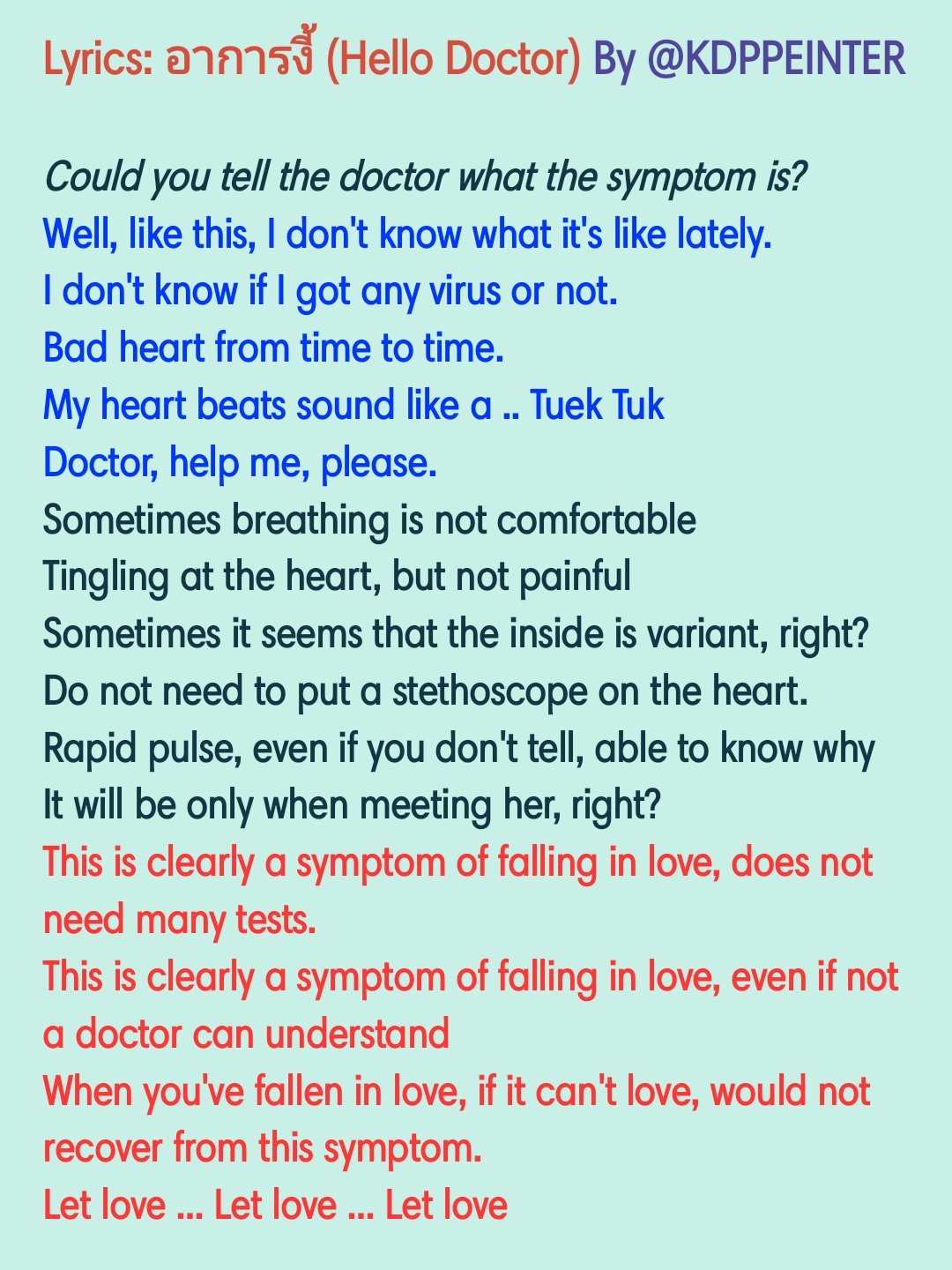 Lyrics: อาการงี้ (Hello Doctor) By @KDPPEINTER

Could you tell the doctor what the symptom is?
Well, like this, I don't know what it's like lately.
I don't know if I got any virus or not.
Bad heart from time to time.
My heart beats sound like a .. Tuek Tuk
Doctor, help me, please.
Sometimes breathing is not comfortable
Tingling at the heart, but not painful
Sometimes it seems that the inside is variant, right?
Do not need to put a stethoscope on the heart.
Rapid pulse, even if you don't tell, able to know why
It will be only when meeting her, right?
This is clearly a symptom of falling in love, does not need many tests.
This is clearly a symptom of falling in love, even if not a doctor can understand
When you've fallen in love, if it can't love, would not recover from this symptom.
Let love ... Let love ... Let love